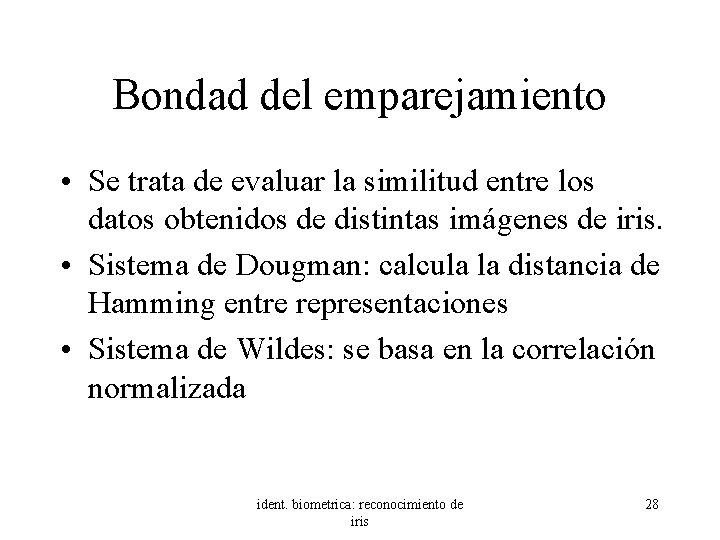 Bondad del emparejamiento

• Se trata de evaluar la similitud entre los datos obtenidos de distintas imágenes de iris.
• Sistema de Dougman: calcula la distancia de Hamming entre representaciones
• Sistema de Wildes: se basa en la correlación normalizada

ident. biometrica: reconocimiento de iris

28